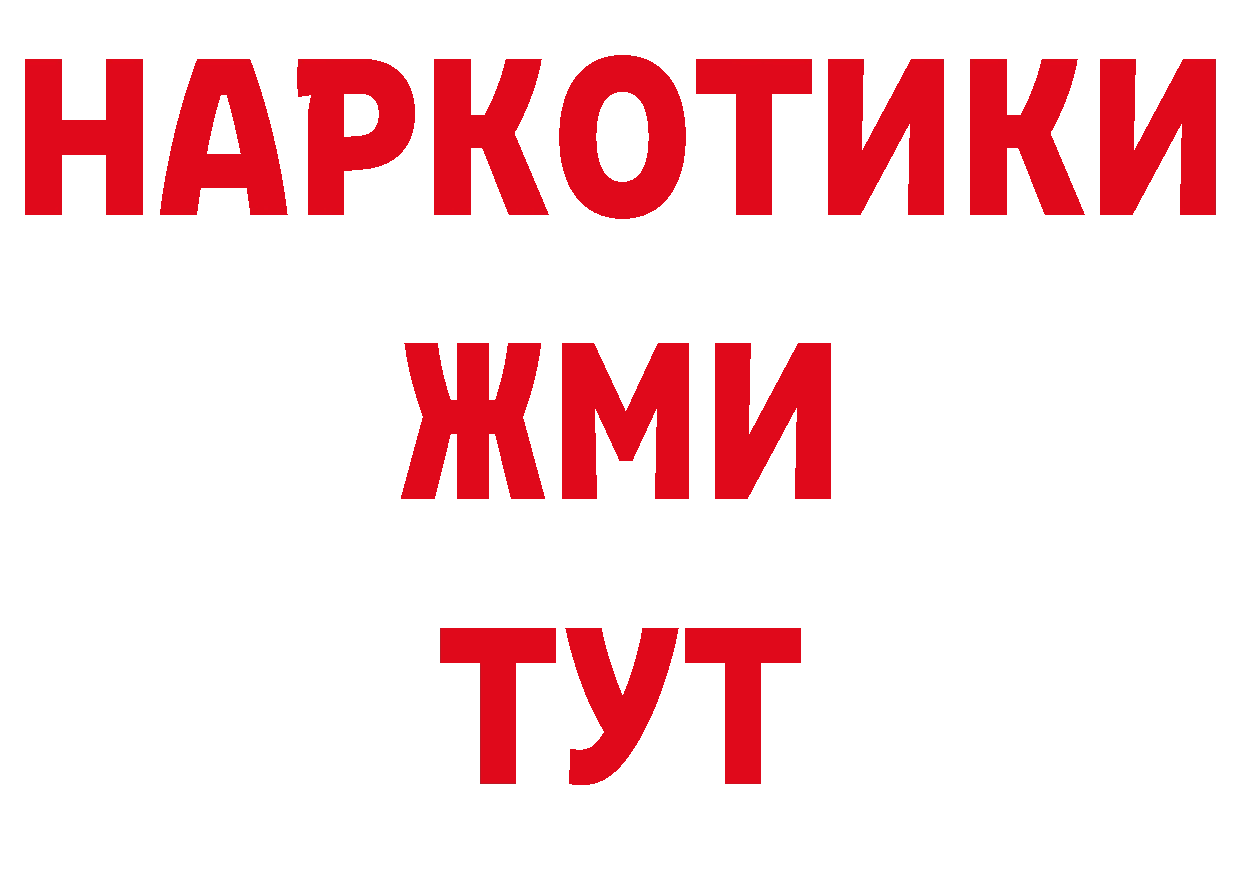 НАРКОТИКИ
ЖМИ
ТУТ